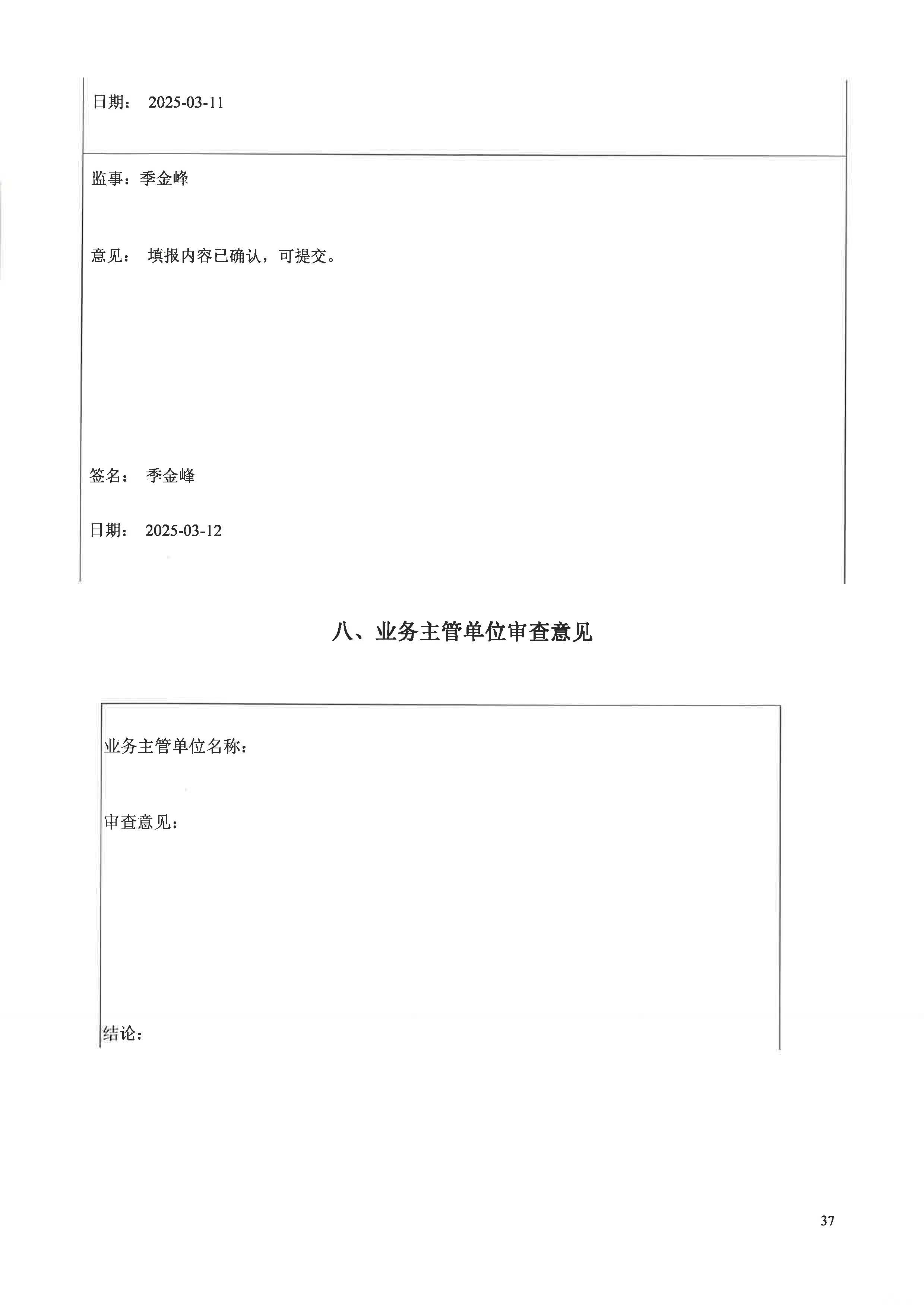 日期： 2025-03-11

监事：季金峰

意见： 填报内容已确认，可提交。

签名： 季金峰

日期： 2025-03-12

八、业务主管单位审查意见

业务主管单位名称：

审查意见：

结论：

37